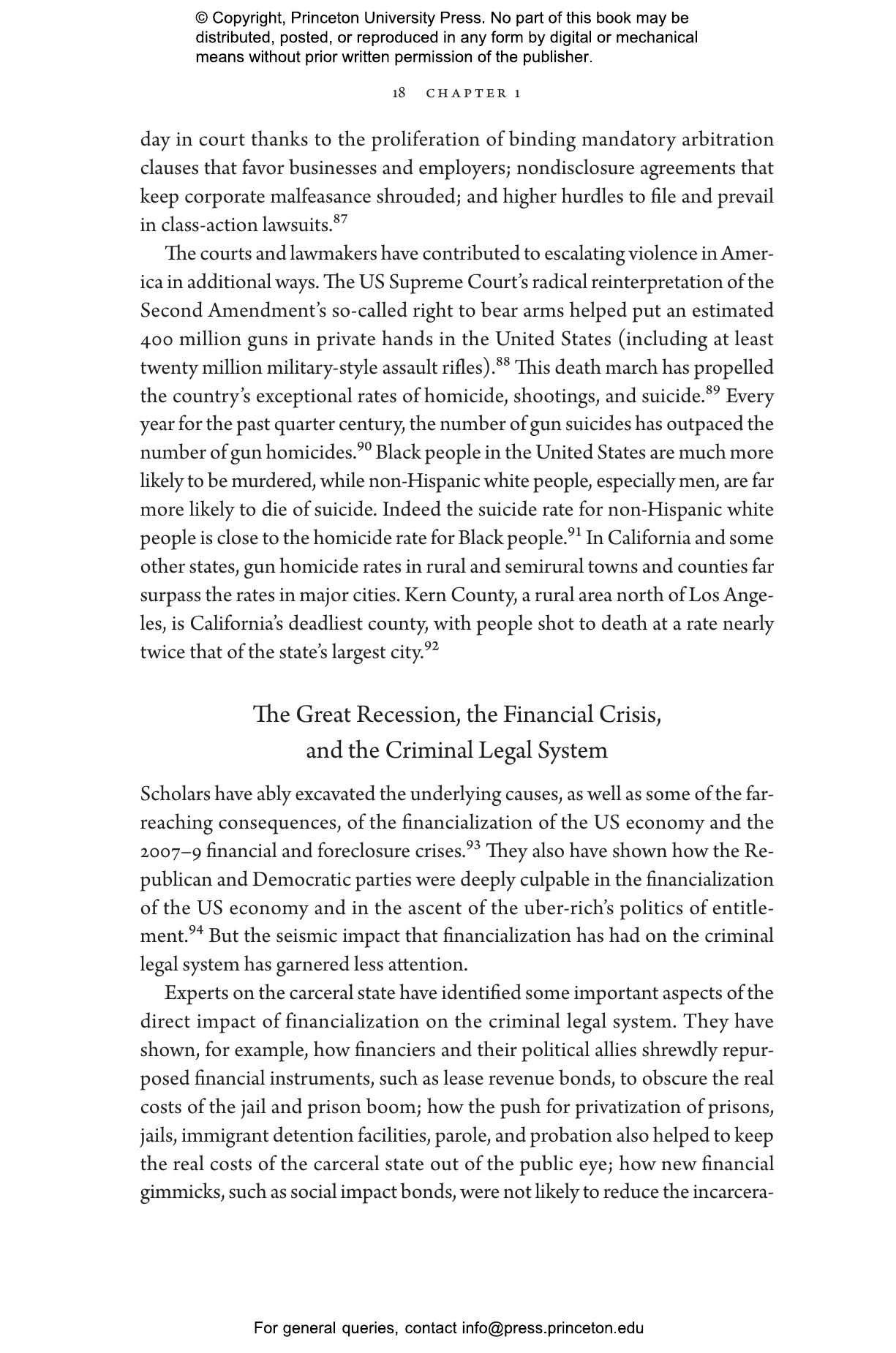 © Copyright, Princeton University Press. No part of this book may be distributed, posted, or reproduced in any form by digital or mechanical means without prior written permission of the publisher.

18 CHAPTER 1

day in court thanks to the proliferation of binding mandatory arbitration clauses that favor businesses and employers; nondisclosure agreements that keep corporate malfeasance shrouded; and higher hurdles to file and prevail in class-action lawsuits.$^{87}$

The courts and lawmakers have contributed to escalating violence in America in additional ways. The US Supreme Court's radical reinterpretation of the Second Amendment's so-called right to bear arms helped put an estimated 400 million guns in private hands in the United States (including at least twenty million military-style assault rifles).$^{88}$ This death march has propelled the country's exceptional rates of homicide, shootings, and suicide.$^{89}$ Every year for the past quarter century, the number of gun suicides has outpaced the number of gun homicides.$^{90}$ Black people in the United States are much more likely to be murdered, while non-Hispanic white people, especially men, are far more likely to die of suicide. Indeed the suicide rate for non-Hispanic white people is close to the homicide rate for Black people.$^{91}$ In California and some other states, gun homicide rates in rural and semirural towns and counties far surpass the rates in major cities. Kern County, a rural area north of Los Angeles, is California's deadliest county, with people shot to death at a rate nearly twice that of the state's largest city.$^{92}$

The Great Recession, the Financial Crisis, and the Criminal Legal System

Scholars have ably excavated the underlying causes, as well as some of the far-reaching consequences, of the financialization of the US economy and the 2007–9 financial and foreclosure crises.$^{93}$ They also have shown how the Republican and Democratic parties were deeply culpable in the financialization of the US economy and in the ascent of the uber-rich's politics of entitlement.$^{94}$ But the seismic impact that financialization has had on the criminal legal system has garnered less attention.

Experts on the carceral state have identified some important aspects of the direct impact of financialization on the criminal legal system. They have shown, for example, how financiers and their political allies shrewdly repurposed financial instruments, such as lease revenue bonds, to obscure the real costs of the jail and prison boom; how the push for privatization of prisons, jails, immigrant detention facilities, parole, and probation also helped to keep the real costs of the carceral state out of the public eye; how new financial gimmicks, such as social impact bonds, were not likely to reduce the incarcera-

For general queries, contact info@press.princeton.edu